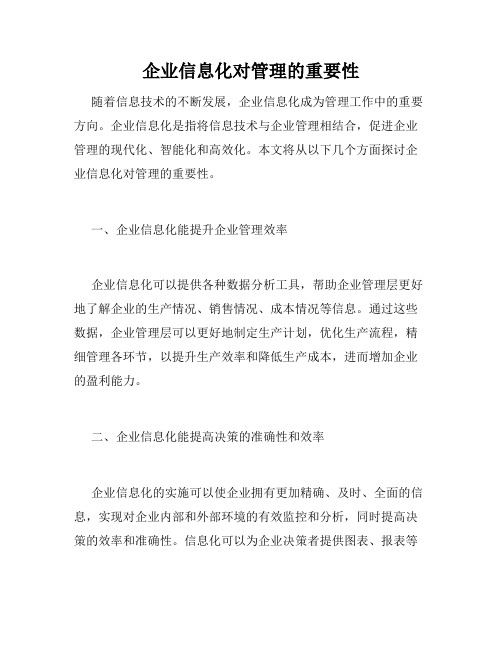 企业信息化对管理的重要性

随着信息技术的不断发展，企业信息化成为管理工作中的重要方向。企业信息化是指将信息技术与企业管理相结合，促进企业管理的现代化、智能化和高效化。本文将从以下几个方面探讨企业信息化对管理的重要性。

一、企业信息化能提升企业管理效率

企业信息化可以提供各种数据分析工具，帮助企业管理层更好地了解企业的生产情况、销售情况、成本情况等信息。通过这些数据，企业管理层可以更好地制定生产计划，优化生产流程，精细管理各环节，以提升生产效率和降低生产成本，进而增加企业的盈利能力。

二、企业信息化能提高决策的准确性和效率

企业信息化的实施可以使企业拥有更加精确、及时、全面的信息，实现对企业内部和外部环境的有效监控和分析，同时提高决策的效率和准确性。信息化可以为企业决策者提供图表、报表等